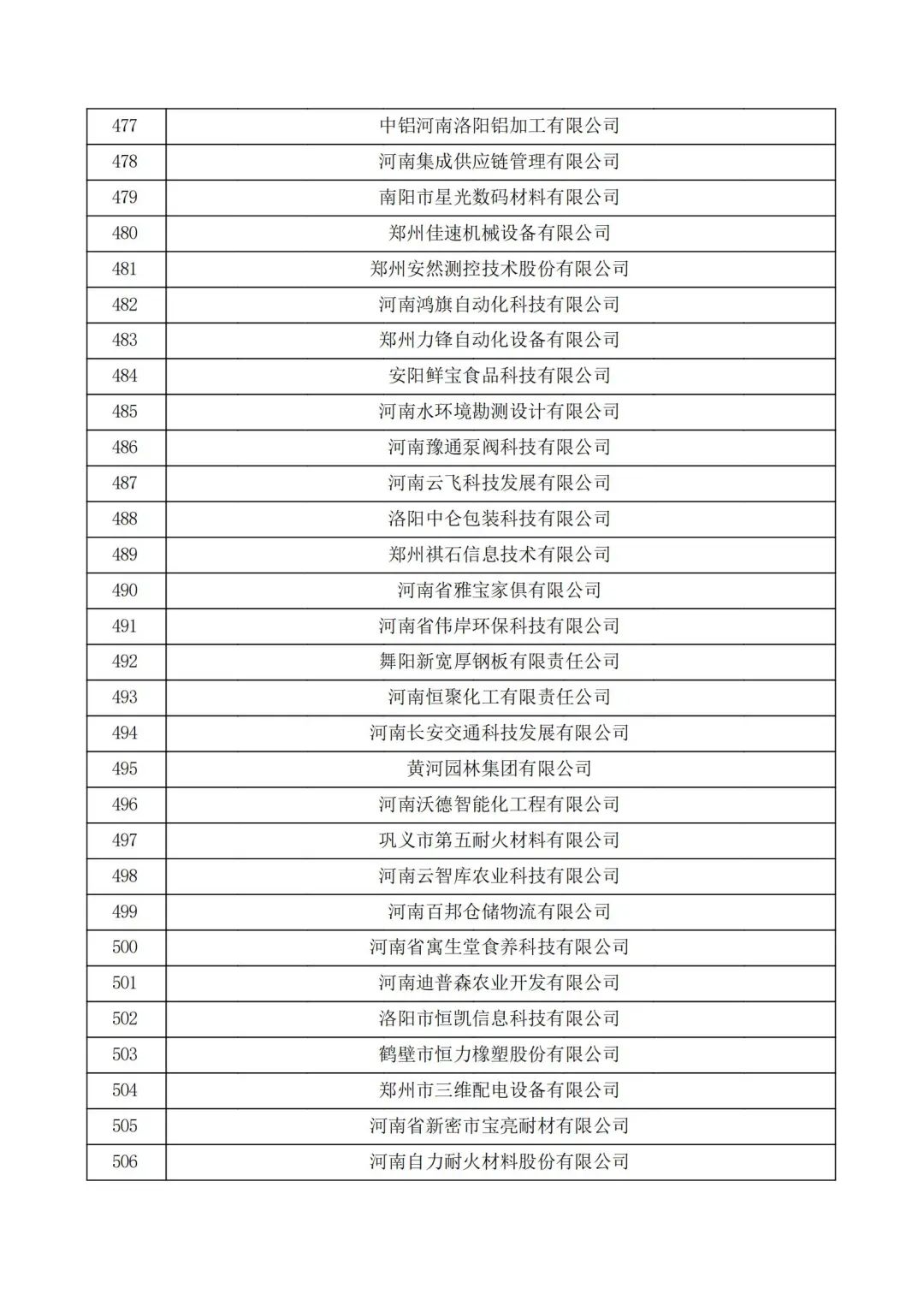 | | |
|---|---|
| 477 | 中铝河南洛阳铝加工有限公司 |
| 478 | 河南集成供应链管理有限公司 |
| 479 | 南阳市星光数码材料有限公司 |
| 480 | 郑州佳速机械设备有限公司 |
| 481 | 郑州安然测控技术股份有限公司 |
| 482 | 河南鸿旗自动化科技有限公司 |
| 483 | 郑州力锋自动化设备有限公司 |
| 484 | 安阳鲜宝食品科技有限公司 |
| 485 | 河南水环境勘测设计有限公司 |
| 486 | 河南豫通泵阀科技有限公司 |
| 487 | 河南云飞科技发展有限公司 |
| 488 | 洛阳中仑包装科技有限公司 |
| 489 | 郑州祺石信息技术有限公司 |
| 490 | 河南省雅宝家俱有限公司 |
| 491 | 河南省伟岸环保科技有限公司 |
| 492 | 舞阳新宽厚钢板有限责任公司 |
| 493 | 河南恒聚化工有限责任公司 |
| 494 | 河南长安交通科技发展有限公司 |
| 495 | 黄河园林集团有限公司 |
| 496 | 河南沃德智能化工程有限公司 |
| 497 | 巩义市第五耐火材料有限公司 |
| 498 | 河南云智库农业科技有限公司 |
| 499 | 河南百邦仓储物流有限公司 |
| 500 | 河南省寓生堂食养科技有限公司 |
| 501 | 河南迪普森农业开发有限公司 |
| 502 | 洛阳市恒凯信息科技有限公司 |
| 503 | 鹤壁市恒力橡塑股份有限公司 |
| 504 | 郑州市三维配电设备有限公司 |
| 505 | 河南省新密市宝亮耐材有限公司 |
| 506 | 河南自力耐火材料股份有限公司 |